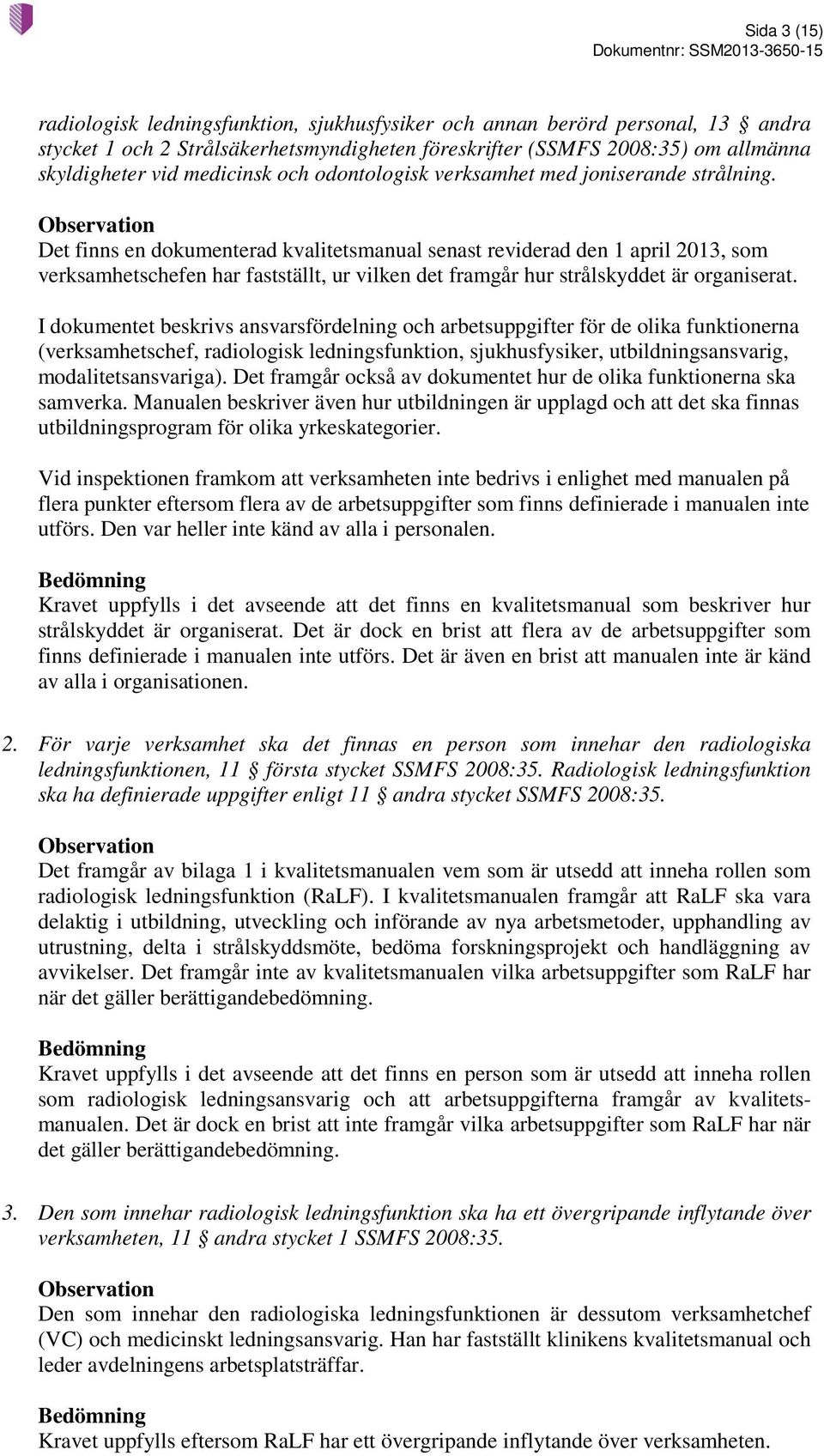 Sida 3 (15)
Dokumentnr: SSM2013-3650-15

radiologisk ledningsfunktion, sjukhusfysiker och annan berörd personal, 13 § andra stycket 1 och 2 Strålsäkerhetsmyndigheten föreskrifter (SSMFS 2008:35) om allmänna skyldigheter vid medicinsk och odontologisk verksamhet med joniserande strålning.

Observation
Det finns en dokumenterad kvalitetsmanual senast reviderad den 1 april 2013, som verksamhetschefen har fastställt, ur vilken det framgår hur strålskyddet är organiserat.

I dokumentet beskrivs ansvarsfördelning och arbetsuppgifter för de olika funktionerna (verksamhetschef, radiologisk ledningsfunktion, sjukhusfysiker, utbildningsansvarig, modalitetsansvariga). Det framgår också av dokumentet hur de olika funktionerna ska samverka. Manualen beskriver även hur utbildningen är upplagd och att det ska finnas utbildningsprogram för olika yrkeskategorier.

Vid inspektionen framkom att verksamheten inte bedrivs i enlighet med manualen på flera punkter eftersom flera av de arbetsuppgifter som finns definierade i manualen inte utförs. Den var heller inte känd av alla i personalen.

Bedömning
Kravet uppfylls i det avseende att det finns en kvalitetsmanual som beskriver hur strålskyddet är organiserat. Det är dock en brist att flera av de arbetsuppgifter som finns definierade i manualen inte utförs. Det är även en brist att manualen inte är känd av alla i organisationen.

2. För varje verksamhet ska det finnas en person som innehar den radiologiska ledningsfunktionen, 11 § första stycket SSMFS 2008:35. Radiologisk ledningsfunktion ska ha definierade uppgifter enligt 11 § andra stycket SSMFS 2008:35.

Observation
Det framgår av bilaga 1 i kvalitetsmanualen vem som är utsedd att inneha rollen som radiologisk ledningsfunktion (RaLF). I kvalitetsmanualen framgår att RaLF ska vara delaktig i utbildning, utveckling och införande av nya arbetsmetoder, upphandling av utrustning, delta i strålskyddsmöte, bedöma forskningsprojekt och handläggning av avvikelser. Det framgår inte av kvalitetsmanualen vilka arbetsuppgifter som RaLF har när det gäller berättigandebedömning.

Bedömning
Kravet uppfylls i det avseende att det finns en person som är utsedd att inneha rollen som radiologisk ledningsansvarig och att arbetsuppgifterna framgår av kvalitetsmanualen. Det är dock en brist att inte framgår vilka arbetsuppgifter som RaLF har när det gäller berättigandebedömning.

3. Den som innehar radiologisk ledningsfunktion ska ha ett övergripande inflytande över verksamheten, 11 § andra stycket 1 SSMFS 2008:35.

Observation
Den som innehar den radiologiska ledningsfunktionen är dessutom verksamhetchef (VC) och medicinskt ledningsansvarig. Han har fastställt klinikens kvalitetsmanual och leder avdelningens arbetsplatsträffar.

Bedömning
Kravet uppfylls eftersom RaLF har ett övergripande inflytande över verksamheten.